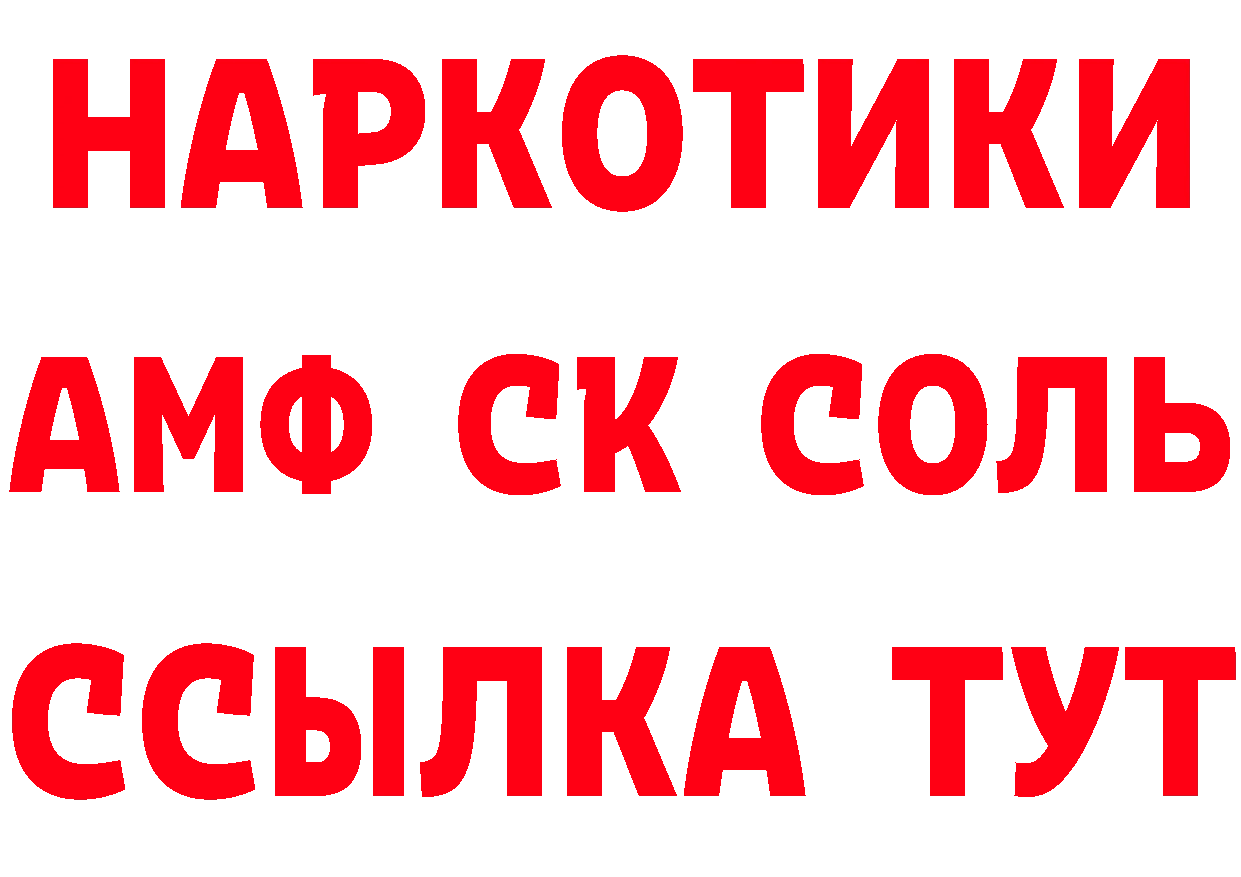 НАРКОТИКИ
АМФ СК СОЛЬ
ССЫЛКА ТУТ